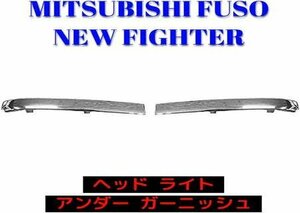 MITSUBISHI FUSO
NEW FIGHTER

ヘッド ライト

アンダー ガーニッシュ